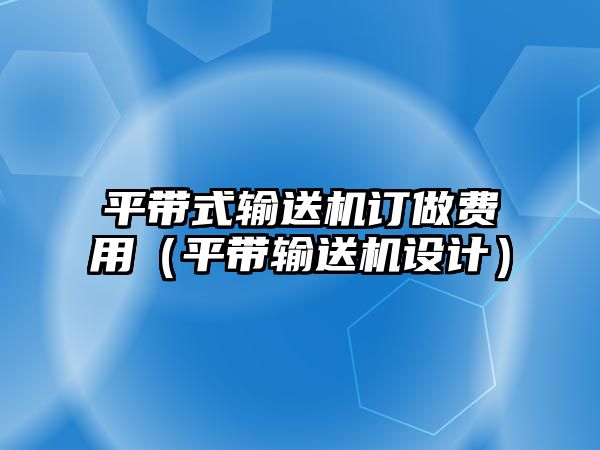 平带式输送机订做费用（平带输送机设计）